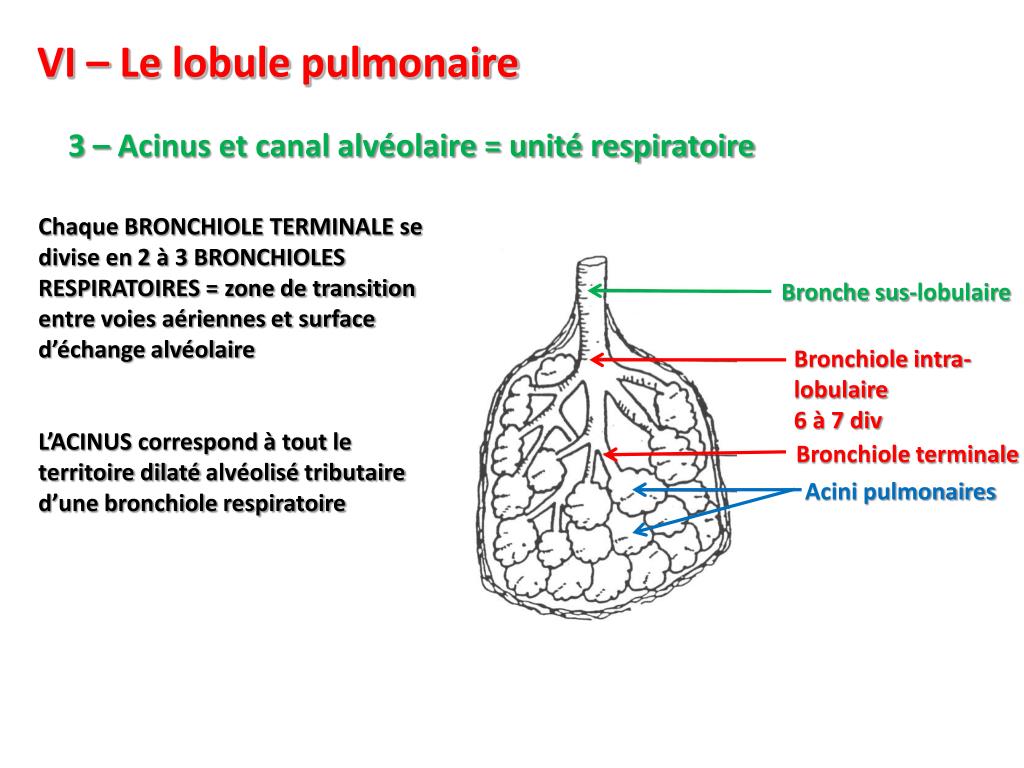 VI – Le lobule pulmonaire

3 – Acinus et canal alvéolaire = unité respiratoire

Chaque BRONCHIOLE TERMINALE se divise en 2 à 3 BRONCHIOLES RESPIRATOIRES = zone de transition entre voies aériennes et surface d'échange alvéolaire

L'ACINUS correspond à tout le territoire dilaté alvéolisé tributaire d'une bronchiole respiratoire

Bronche sus-lobulaire

Bronchiole intra-lobulaire
6 à 7 div

Bronchiole terminale

Acini pulmonaires